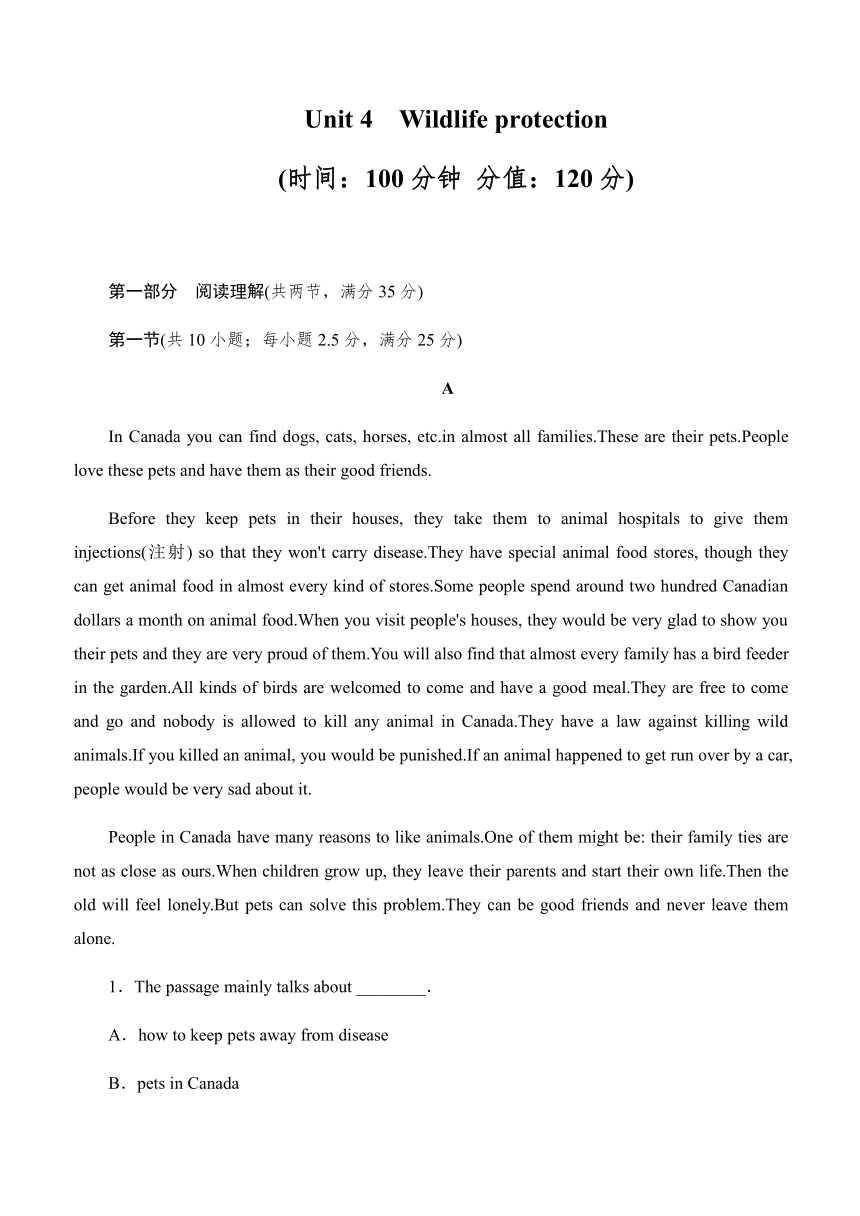 Unit 4　Wildlife protection

(时间：100 分钟 分值：120 分)

第一部分　阅读理解(共两节，满分 35 分)

第一节(共 10 小题；每小题 2.5 分，满分 25 分)

A

In Canada you can find dogs, cats, horses, etc.in almost all families.These are their pets.People love these pets and have them as their good friends.

Before they keep pets in their houses, they take them to animal hospitals to give them injections(注射) so that they won't carry disease.They have special animal food stores, though they can get animal food in almost every kind of stores.Some people spend around two hundred Canadian dollars a month on animal food.When you visit people's houses, they would be very glad to show you their pets and they are very proud of them.You will also find that almost every family has a bird feeder in the garden.All kinds of birds are welcomed to come and have a good meal.They are free to come and go and nobody is allowed to kill any animal in Canada.They have a law against killing wild animals.If you killed an animal, you would be punished.If an animal happened to get run over by a car, people would be very sad about it.

People in Canada have many reasons to like animals.One of them might be: their family ties are not as close as ours.When children grow up, they leave their parents and start their own life.Then the old will feel lonely.But pets can solve this problem.They can be good friends and never leave them alone.

1．The passage mainly talks about ________.

A．how to keep pets away from disease

B．pets in Canada